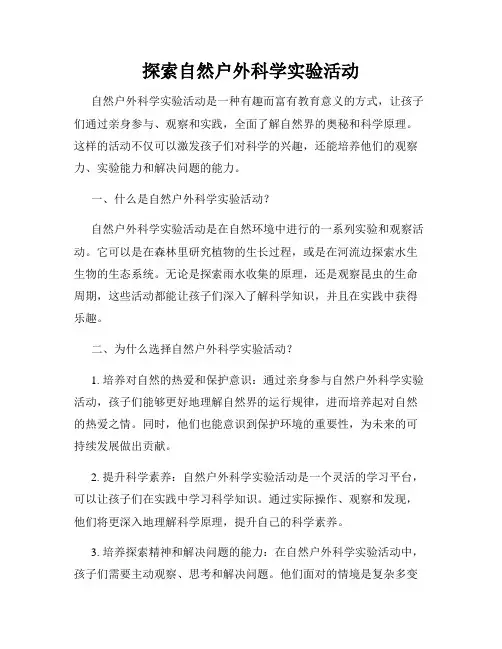 探索自然户外科学实验活动

自然户外科学实验活动是一种有趣而富有教育意义的方式，让孩子们通过亲身参与、观察和实践，全面了解自然界的奥秘和科学原理。这样的活动不仅可以激发孩子们对科学的兴趣，还能培养他们的观察力、实验能力和解决问题的能力。

一、什么是自然户外科学实验活动？

自然户外科学实验活动是在自然环境中进行的一系列实验和观察活动。它可以是在森林里研究植物的生长过程，或是在河流边探索水生生物的生态系统。无论是探索雨水收集的原理，还是观察昆虫的生命周期，这些活动都能让孩子们深入了解科学知识，并且在实践中获得乐趣。

二、为什么选择自然户外科学实验活动？

1. 培养对自然的热爱和保护意识：通过亲身参与自然户外科学实验活动，孩子们能够更好地理解自然界的运行规律，进而培养起对自然的热爱之情。同时，他们也能意识到保护环境的重要性，为未来的可持续发展做出贡献。

2. 提升科学素养：自然户外科学实验活动是一个灵活的学习平台，可以让孩子们在实践中学习科学知识。通过实际操作、观察和发现，他们将更深入地理解科学原理，提升自己的科学素养。

3. 培养探索精神和解决问题的能力：在自然户外科学实验活动中，孩子们需要主动观察、思考和解决问题。他们面对的情境是复杂多变